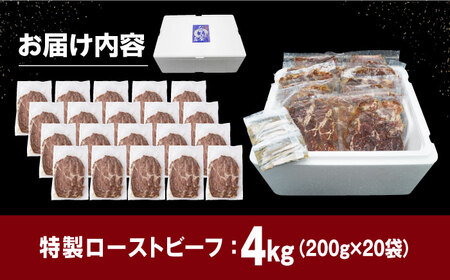 お届け内容

特製ローストビーフ：4kg（200g×20袋）